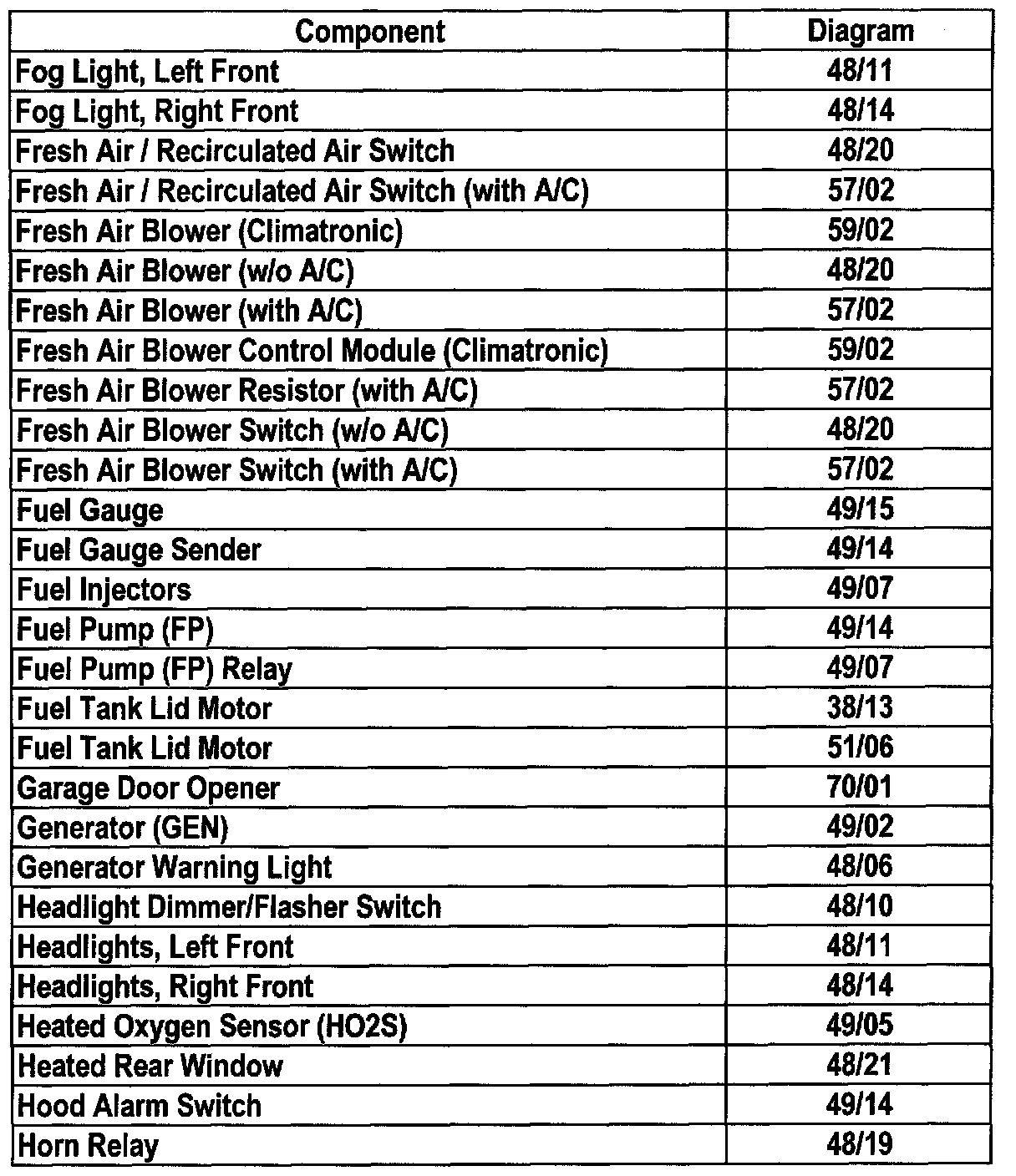 | Component | Diagram |
|---|---|
| Fog Light, Left Front | 48/11 |
| Fog Light, Right Front | 48/14 |
| Fresh Air / Recirculated Air Switch | 48/20 |
| Fresh Air / Recirculated Air Switch (with A/C) | 57/02 |
| Fresh Air Blower (Climatronic) | 59/02 |
| Fresh Air Blower (w/o A/C) | 48/20 |
| Fresh Air Blower (with A/C) | 57/02 |
| Fresh Air Blower Control Module (Climatronic) | 59/02 |
| Fresh Air Blower Resistor (with A/C) | 57/02 |
| Fresh Air Blower Switch (w/o A/C) | 48/20 |
| Fresh Air Blower Switch (with A/C) | 57/02 |
| Fuel Gauge | 49/15 |
| Fuel Gauge Sender | 49/14 |
| Fuel Injectors | 49/07 |
| Fuel Pump (FP) | 49/14 |
| Fuel Pump (FP) Relay | 49/07 |
| Fuel Tank Lid Motor | 38/13 |
| Fuel Tank Lid Motor | 51/06 |
| Garage Door Opener | 70/01 |
| Generator (GEN) | 49/02 |
| Generator Warning Light | 48/06 |
| Headlight Dimmer/Flasher Switch | 48/10 |
| Headlights, Left Front | 48/11 |
| Headlights, Right Front | 48/14 |
| Heated Oxygen Sensor (HO2S) | 49/05 |
| Heated Rear Window | 48/21 |
| Hood Alarm Switch | 49/14 |
| Horn Relay | 48/19 |